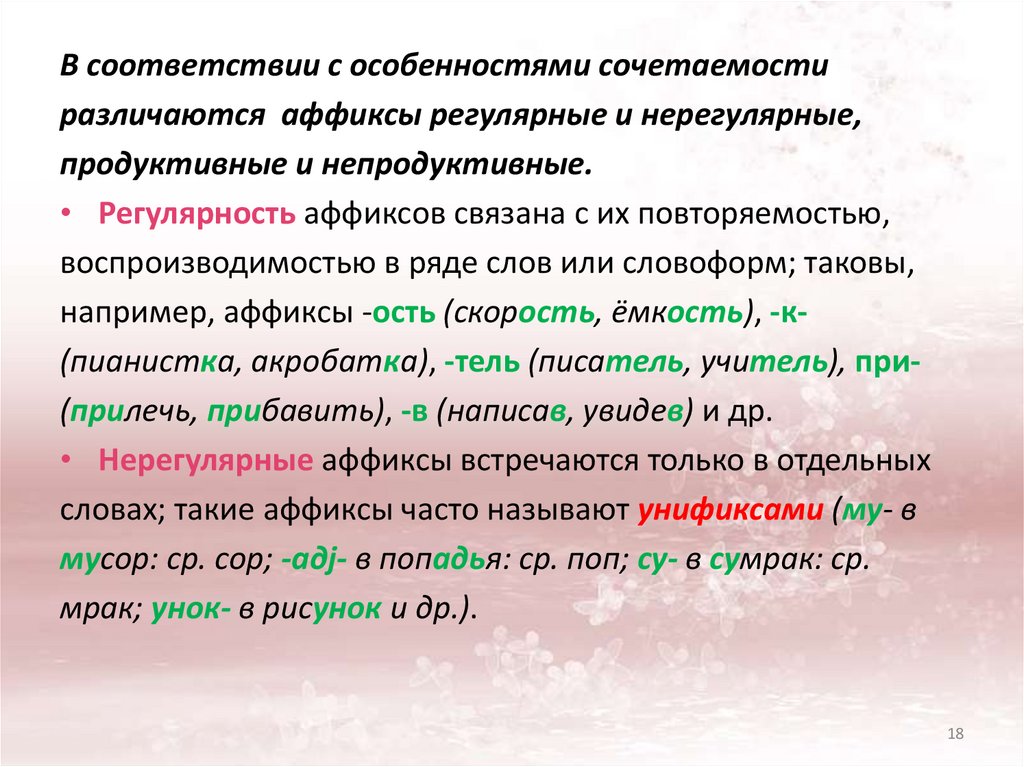 В соответствии с особенностями сочетаемости различаются аффиксы регулярные и нерегулярные, продуктивные и непродуктивные.

• Регулярность аффиксов связана с их повторяемостью, воспроизводимостью в ряде слов или словоформ; таковы, например, аффиксы -ость (скорость, ёмкость), -к- (пианистка, акробатка), -тель (писатель, учитель), при- (прилечь, прибавить), -в (написав, увидев) и др.

• Нерегулярные аффиксы встречаются только в отдельных словах; такие аффиксы часто называют унификсами (му- в мусор: ср. сор; -адj- в попадья: ср. поп; су- в сумрак: ср. мрак; унок- в рисунок и др.).

18